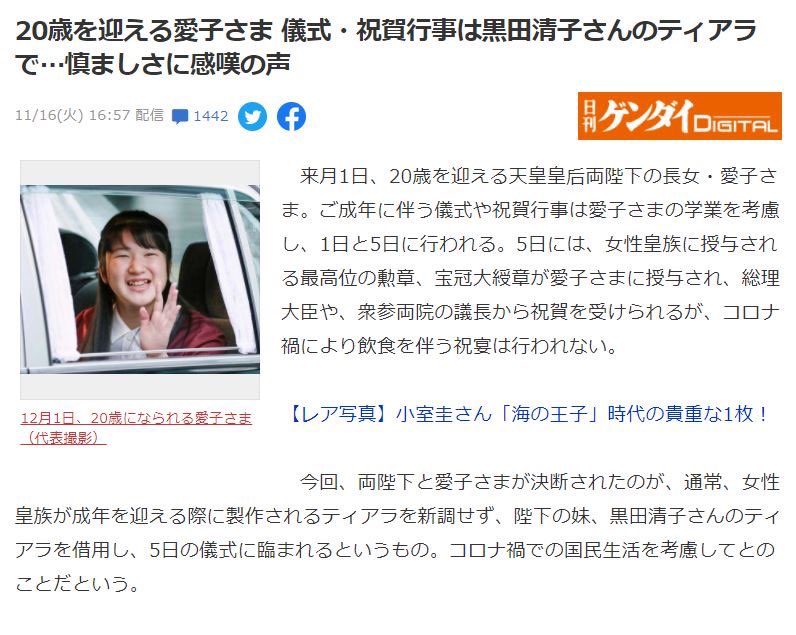 20歳を迎える愛子さま 儀式・祝賀行事は黒田清子さんのティアラで…慎ましさに感嘆の声

11/16(火) 16:57 配信 1442

日刊ゲンダイDIGITAL

12月1日、20歳になられる愛子さま（代表撮影）

来月1日、20歳を迎える天皇皇后両陛下の長女・愛子さま。ご成年に伴う儀式や祝賀行事は愛子さまの学業を考慮し、1日と5日に行われる。5日には、女性皇族に授与される最高位の勲章、宝冠大綬章が愛子さまに授与され、総理大臣や、衆参両院の議長から祝賀を受けられるが、コロナ禍により飲食を伴う祝宴は行われない。

【レア写真】小室圭さん「海の王子」時代の貴重な1枚！

今回、両陛下と愛子さまが決断されたのが、通常、女性皇族が成年を迎える際に製作されるティアラを新調せず、陛下の妹、黒田清子さんのティアラを借用し、5日の儀式に臨まれるというもの。コロナ禍での国民生活を考慮してとのことだという。